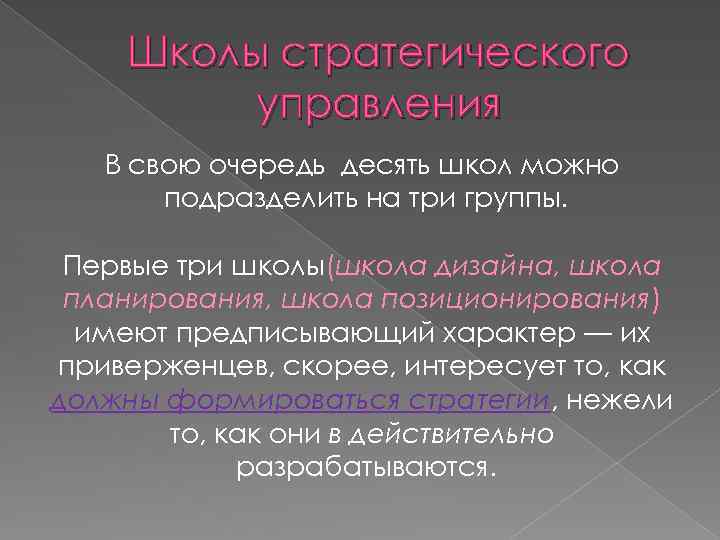 Школы стратегического управления

В свою очередь  десять школ можно подразделить на три группы.

Первые три школы(школа дизайна, школа планирования, школа позиционирования) имеют предписывающий характер — их приверженцев, скорее, интересует то, как должны формироваться стратегии, нежели то, как они в действительно разрабатываются.